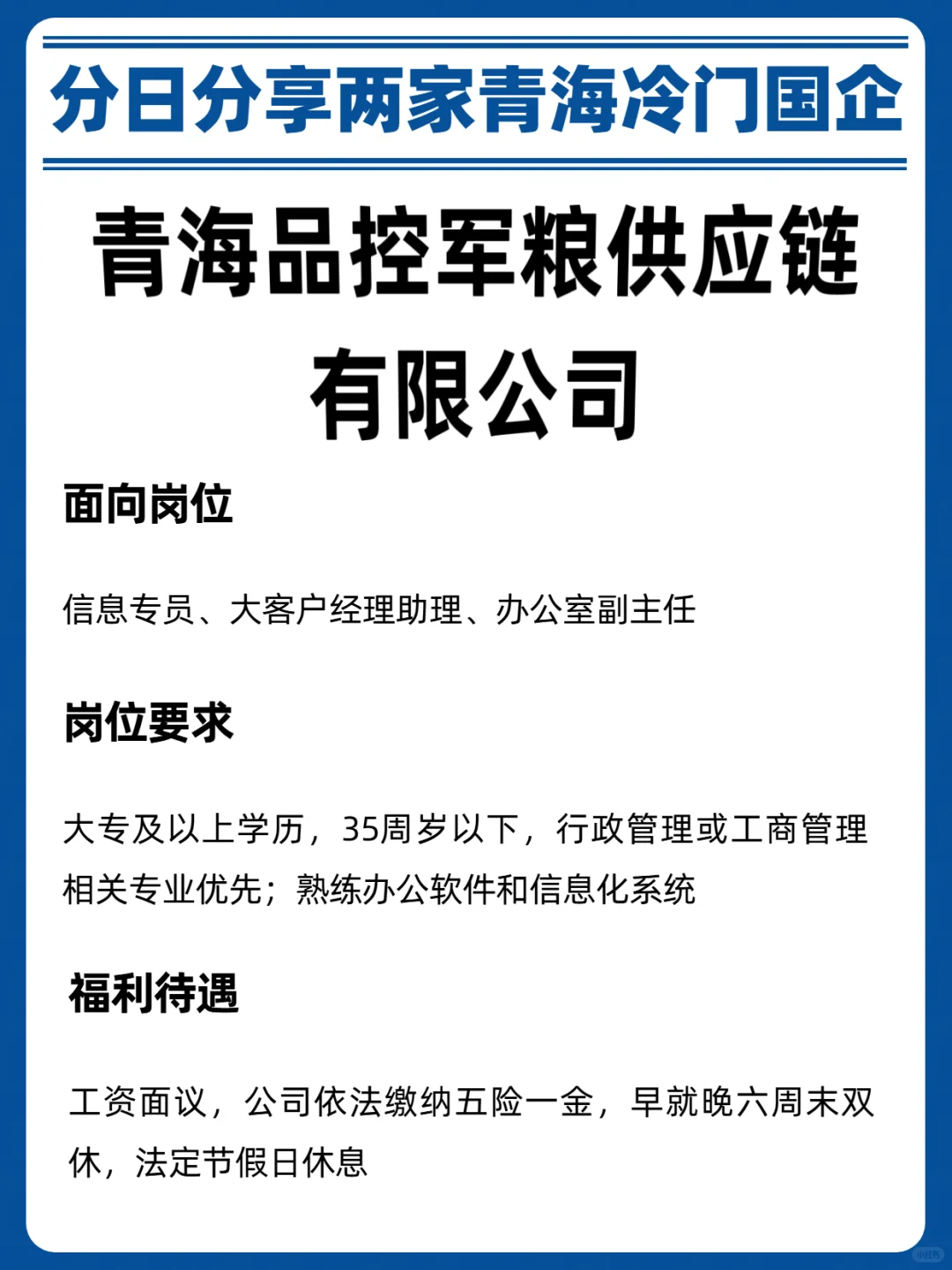 分日分享两家青海冷门国企

青海品控军粮供应链有限公司

面向岗位

信息专员、大客户经理助理、办公室副主任

岗位要求

大专及以上学历，35周岁以下，行政管理或工商管理相关专业优先；熟练办公软件和信息化系统

福利待遇

工资面议，公司依法缴纳五险一金，早就晚六周末双休，法定节假日休息